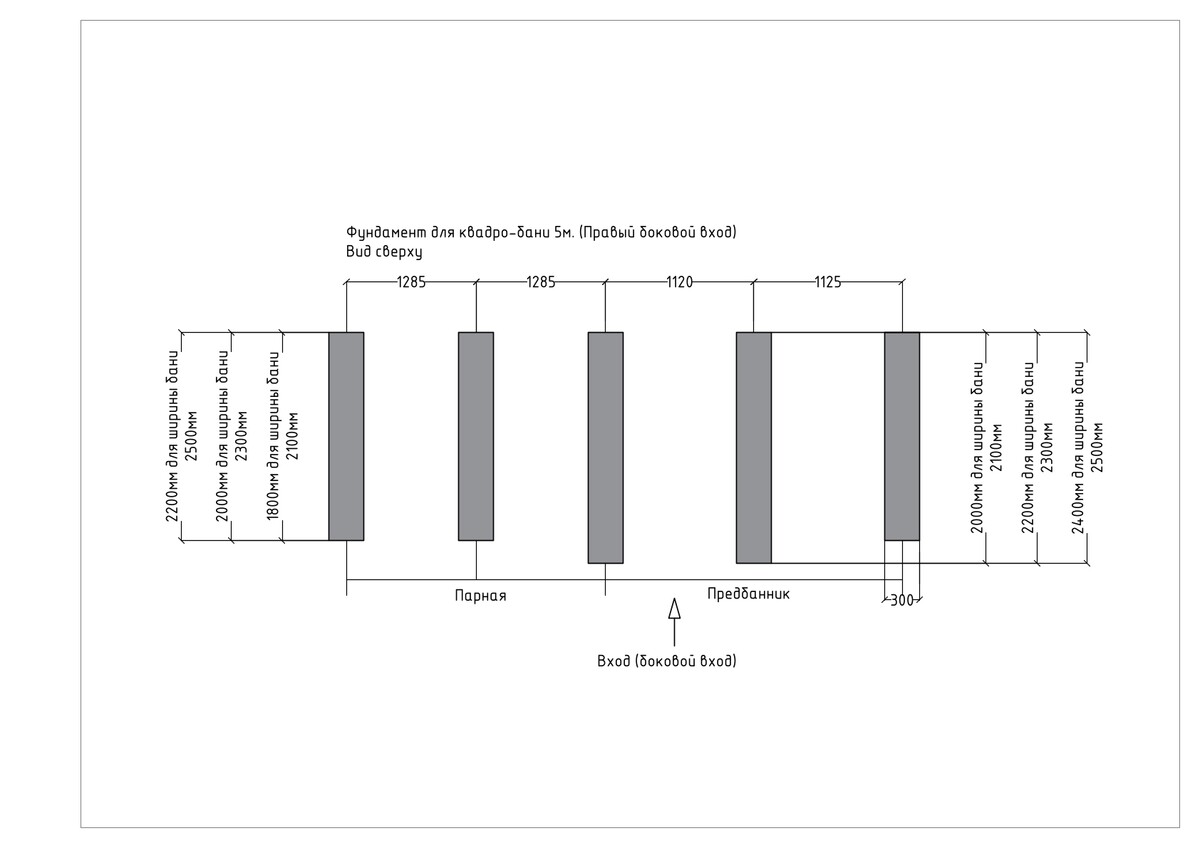 Фундамент для квадро-бани 5м. (Правый боковой вход)
Вид сверху

1285
1285
1120
1125

2200мм для ширины бани 2500мм
2000мм для ширины бани 2300мм
1800мм для ширины бани 2100мм

2000мм для ширины бани 2100мм
2200мм для ширины бани 2300мм
2400мм для ширины бани 2500мм

Парная
Предбанник
300

Вход (боковой вход)